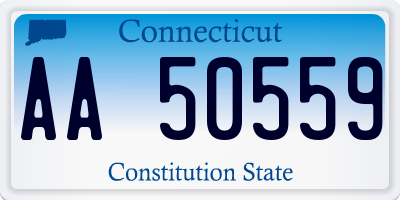 Connecticut

AA 50559

Constitution State